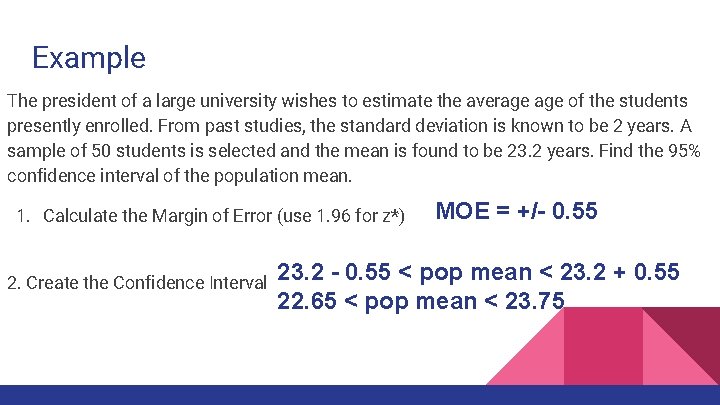 Example

The president of a large university wishes to estimate the average age of the students presently enrolled. From past studies, the standard deviation is known to be 2 years. A sample of 50 students is selected and the mean is found to be 23.2 years. Find the 95% confidence interval of the population mean.

1. Calculate the Margin of Error (use 1.96 for z*)

MOE = +/- 0.55

2. Create the Confidence Interval

23.2 - 0.55 < pop mean < 23.2 + 0.55
22.65 < pop mean < 23.75